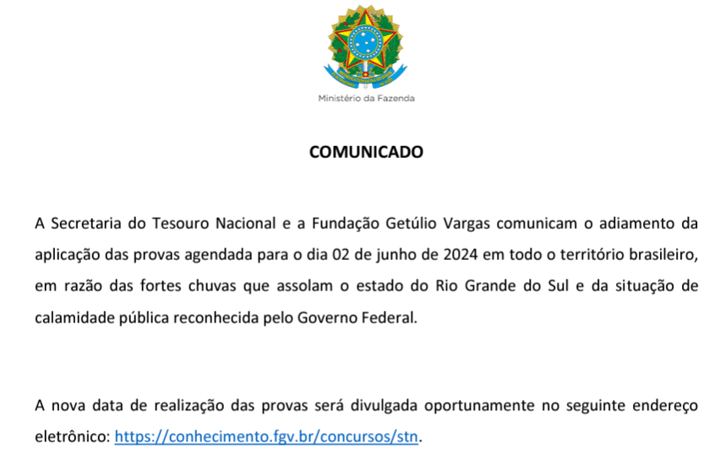 Ministério da Fazenda

COMUNICADO

A Secretaria do Tesouro Nacional e a Fundação Getúlio Vargas comunicam o adiamento da aplicação das provas agendada para o dia 02 de junho de 2024 em todo o território brasileiro, em razão das fortes chuvas que assolam o estado do Rio Grande do Sul e da situação de calamidade pública reconhecida pelo Governo Federal.

A nova data de realização das provas será divulgada oportunamente no seguinte endereço eletrônico: https://conhecimento.fgv.br/concursos/stn.